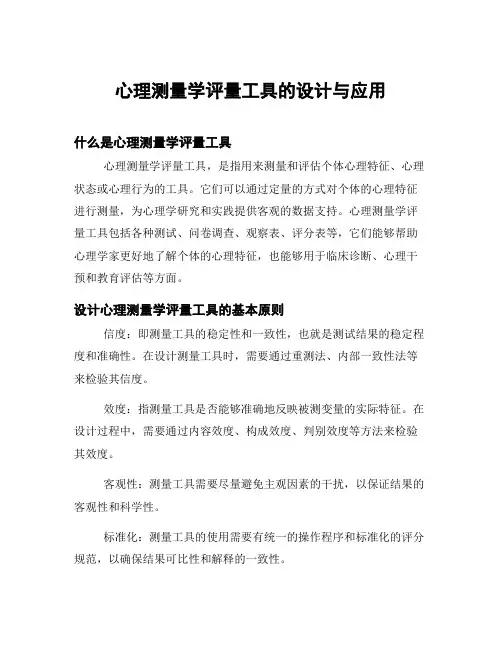 心理测量学评量工具的设计与应用

什么是心理测量学评量工具

心理测量学评量工具，是指用来测量和评估个体心理特征、心理状态或心理行为的工具。它们可以通过定量的方式对个体的心理特征进行测量，为心理学研究和实践提供客观的数据支持。心理测量学评量工具包括各种测试、问卷调查、观察表、评分表等，它们能够帮助心理学家更好地了解个体的心理特征，也能够用于临床诊断、心理干预和教育评估等方面。

设计心理测量学评量工具的基本原则

信度：即测量工具的稳定性和一致性，也就是测试结果的稳定程度和准确性。在设计测量工具时，需要通过重测法、内部一致性法等来检验其信度。

效度：指测量工具是否能够准确地反映被测变量的实际特征。在设计过程中，需要通过内容效度、构成效度、判别效度等方法来检验其效度。

客观性：测量工具需要尽量避免主观因素的干扰，以保证结果的客观性和科学性。

标准化：测量工具的使用需要有统一的操作程序和标准化的评分规范，以确保结果可比性和解释的一致性。